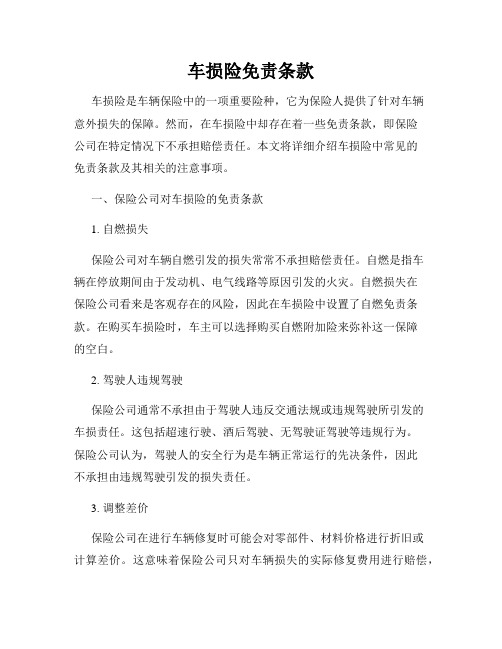 车损险免责条款

车损险是车辆保险中的一项重要险种，它为保险人提供了针对车辆意外损失的保障。然而，在车损险中却存在着一些免责条款，即保险公司在特定情况下不承担赔偿责任。本文将详细介绍车损险中常见的免责条款及其相关的注意事项。

一、保险公司对车损险的免责条款

1. 自燃损失

保险公司对车辆自燃引发的损失常常不承担赔偿责任。自燃是指车辆在停放期间由于发动机、电气线路等原因引发的火灾。自燃损失在保险公司看来是客观存在的风险，因此在车损险中设置了自燃免责条款。在购买车损险时，车主可以选择购买自燃附加险来弥补这一保障的空白。

2. 驾驶人违规驾驶

保险公司通常不承担由于驾驶人违反交通法规或违规驾驶所引发的车损责任。这包括超速行驶、酒后驾驶、无驾驶证驾驶等违规行为。保险公司认为，驾驶人的安全行为是车辆正常运行的先决条件，因此不承担由违规驾驶引发的损失责任。

3. 调整差价

保险公司在进行车辆修复时可能会对零部件、材料价格进行折旧或计算差价。这意味着保险公司只对车辆损失的实际修复费用进行赔偿，